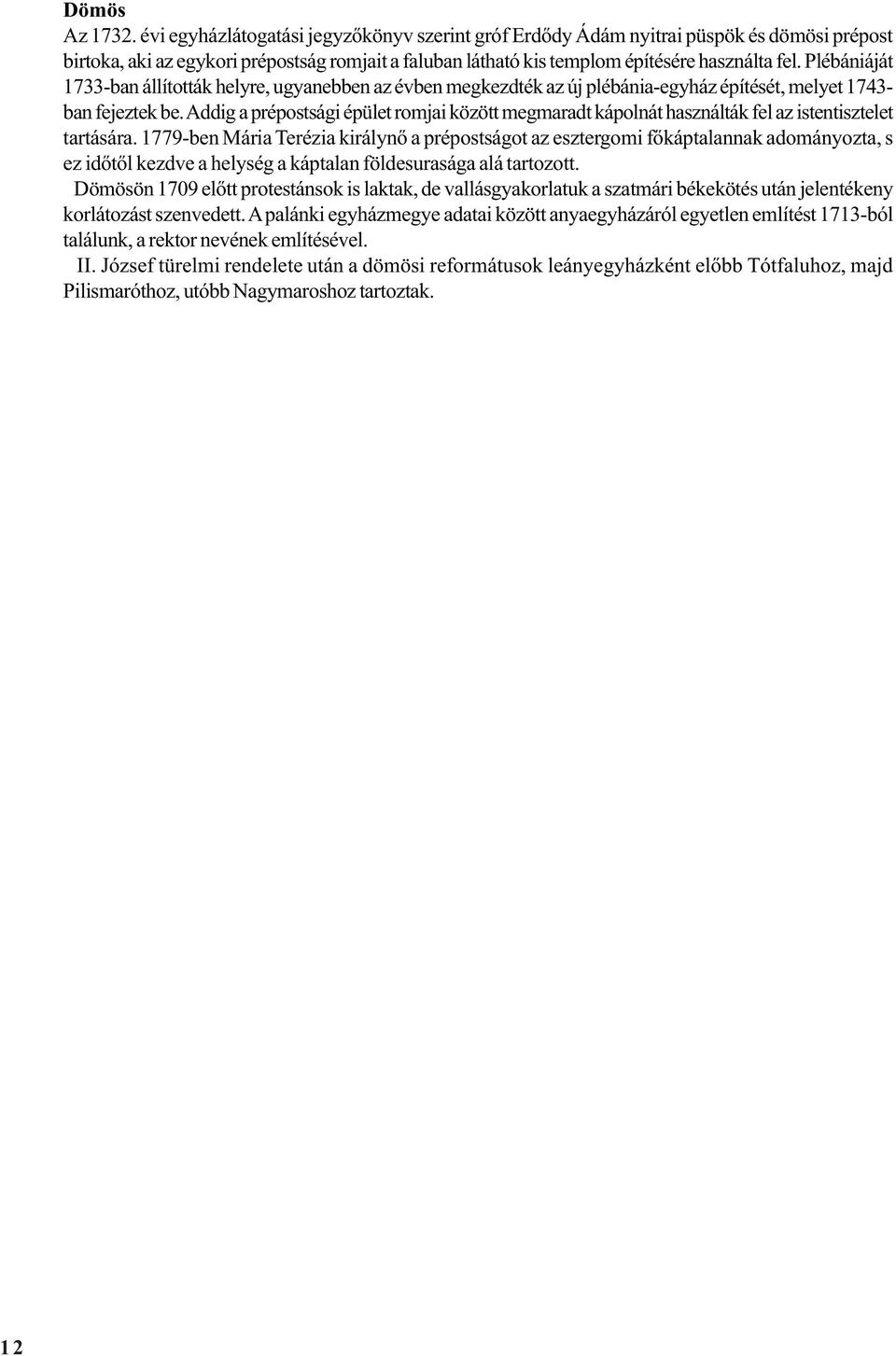 Dömös

Az 1732. évi egyházlátogatási jegyzőkönyv szerint gróf Erdődy Ádám nyitrai püspök és dömösi prépost birtoka, aki az egykori prépostság romjait a faluban látható kis templom építésére használta fel. Plébániáját 1733-ban állították helyre, ugyanebben az évben megkezdték az új plébánia-egyház építését, melyet 1743-ban fejeztek be. Addig a prépostsági épület romjai között megmaradt kápolnát használták fel az istentisztelet tartására. 1779-ben Mária Terézia királynő a prépostságot az esztergomi főkáptalannak adományozta, s ez időtől kezdve a helység a káptalan földesurasága alá tartozott.

Dömösön 1709 előtt protestánsok is laktak, de vallásgyakorlatuk a szatmári békekötés után jelentékeny korlátozást szenvedett. A palánki egyházmegye adatai között anyaegyházáról egyetlen említést 1713-ból találunk, a rektor nevének említésével.

II. József türelmi rendelete után a dömösi reformátusok leányegyházként előbb Tótfaluhoz, majd Pilismaróthoz, utóbb Nagymaroshoz tartoztak.

12